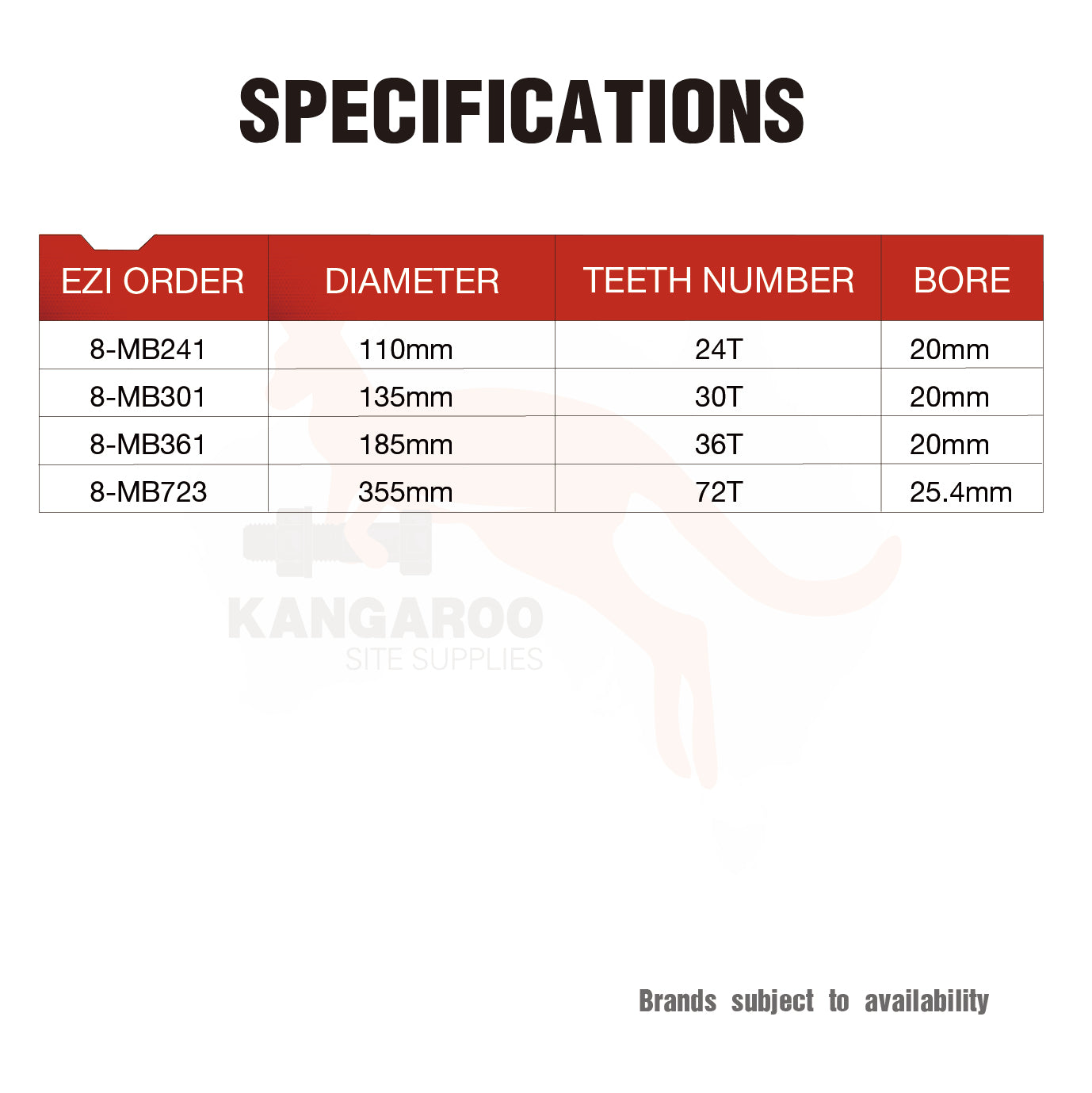 SPECIFICATIONS

| EZI ORDER | DIAMETER | TEETH NUMBER | BORE |
|---|---|---|---|
| 8-MB241 | 110mm | 24T | 20mm |
| 8-MB301 | 135mm | 30T | 20mm |
| 8-MB361 | 185mm | 36T | 20mm |
| 8-MB723 | 355mm | 72T | 25.4mm |

KANGAROO
SITE SUPPLIES

Brands subject to availability